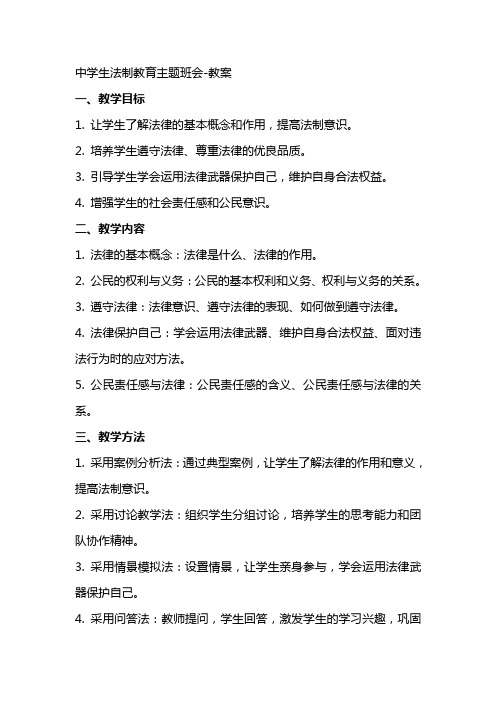 中学生法制教育主题班会-教案

一、教学目标

1. 让学生了解法律的基本概念和作用，提高法制意识。

2. 培养学生遵守法律、尊重法律的优良品质。

3. 引导学生学会运用法律武器保护自己，维护自身合法权益。

4. 增强学生的社会责任感和公民意识。

二、教学内容

1. 法律的基本概念：法律是什么、法律的作用。

2. 公民的权利与义务：公民的基本权利和义务、权利与义务的关系。

3. 遵守法律：法律意识、遵守法律的表现、如何做到遵守法律。

4. 法律保护自己：学会运用法律武器、维护自身合法权益、面对违法行为时的应对方法。

5. 公民责任感与法律：公民责任感的含义、公民责任感与法律的关系。

三、教学方法

1. 采用案例分析法：通过典型案例，让学生了解法律的作用和意义，提高法制意识。

2. 采用讨论教学法：组织学生分组讨论，培养学生的思考能力和团队协作精神。

3. 采用情景模拟法：设置情景，让学生亲身参与，学会运用法律武器保护自己。

4. 采用问答法：教师提问，学生回答，激发学生的学习兴趣，巩固